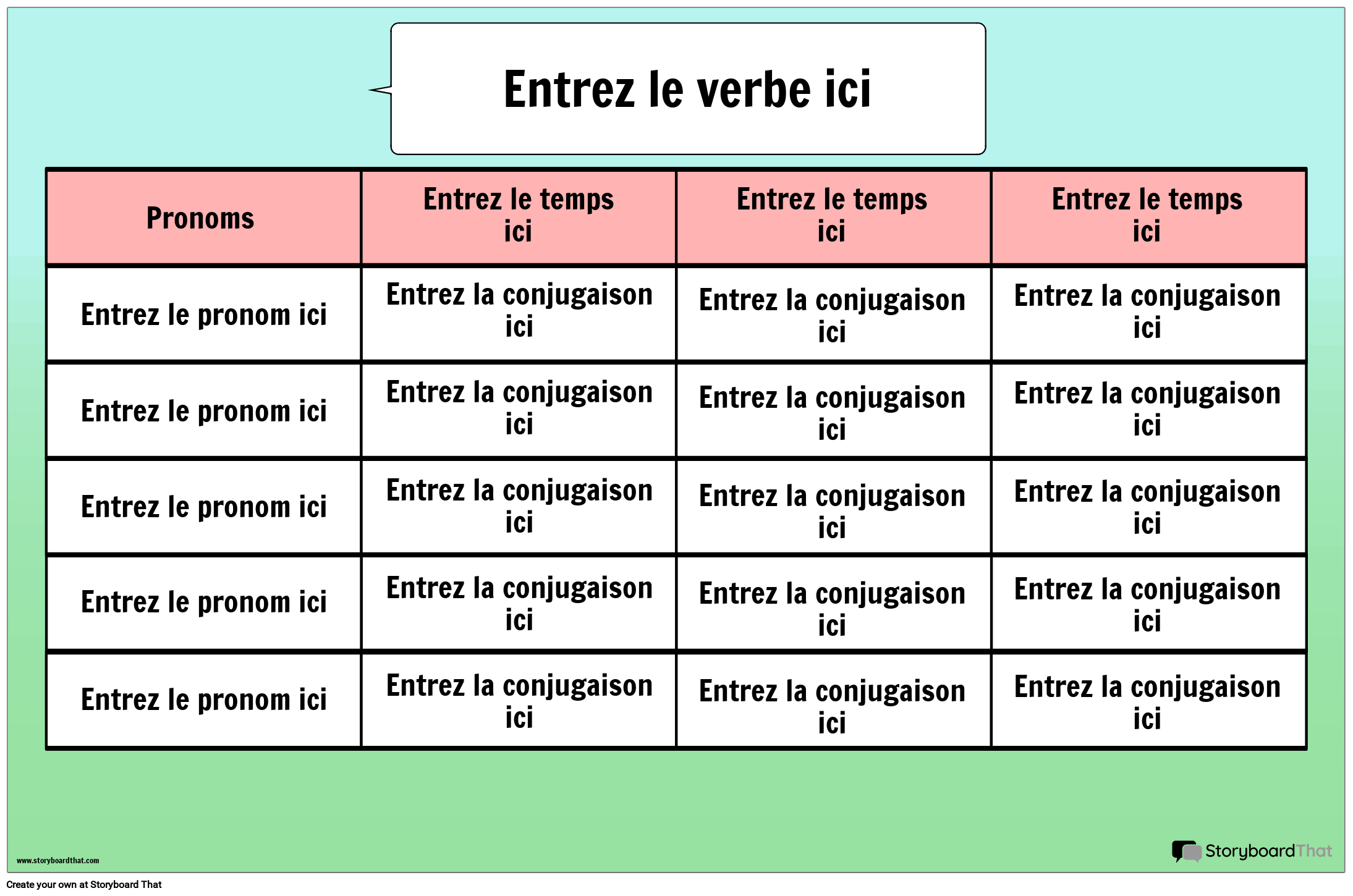 Entrez le verbe ici

| Pronoms | Entrez le temps ici | Entrez le temps ici | Entrez le temps ici |
|---|---|---|---|
| Entrez le pronom ici | Entrez la conjugaison ici | Entrez la conjugaison ici | Entrez la conjugaison ici |
| Entrez le pronom ici | Entrez la conjugaison ici | Entrez la conjugaison ici | Entrez la conjugaison ici |
| Entrez le pronom ici | Entrez la conjugaison ici | Entrez la conjugaison ici | Entrez la conjugaison ici |
| Entrez le pronom ici | Entrez la conjugaison ici | Entrez la conjugaison ici | Entrez la conjugaison ici |
| Entrez le pronom ici | Entrez la conjugaison ici | Entrez la conjugaison ici | Entrez la conjugaison ici |

www.storyboardthat.com

StoryboardThat

Create your own at Storyboard That